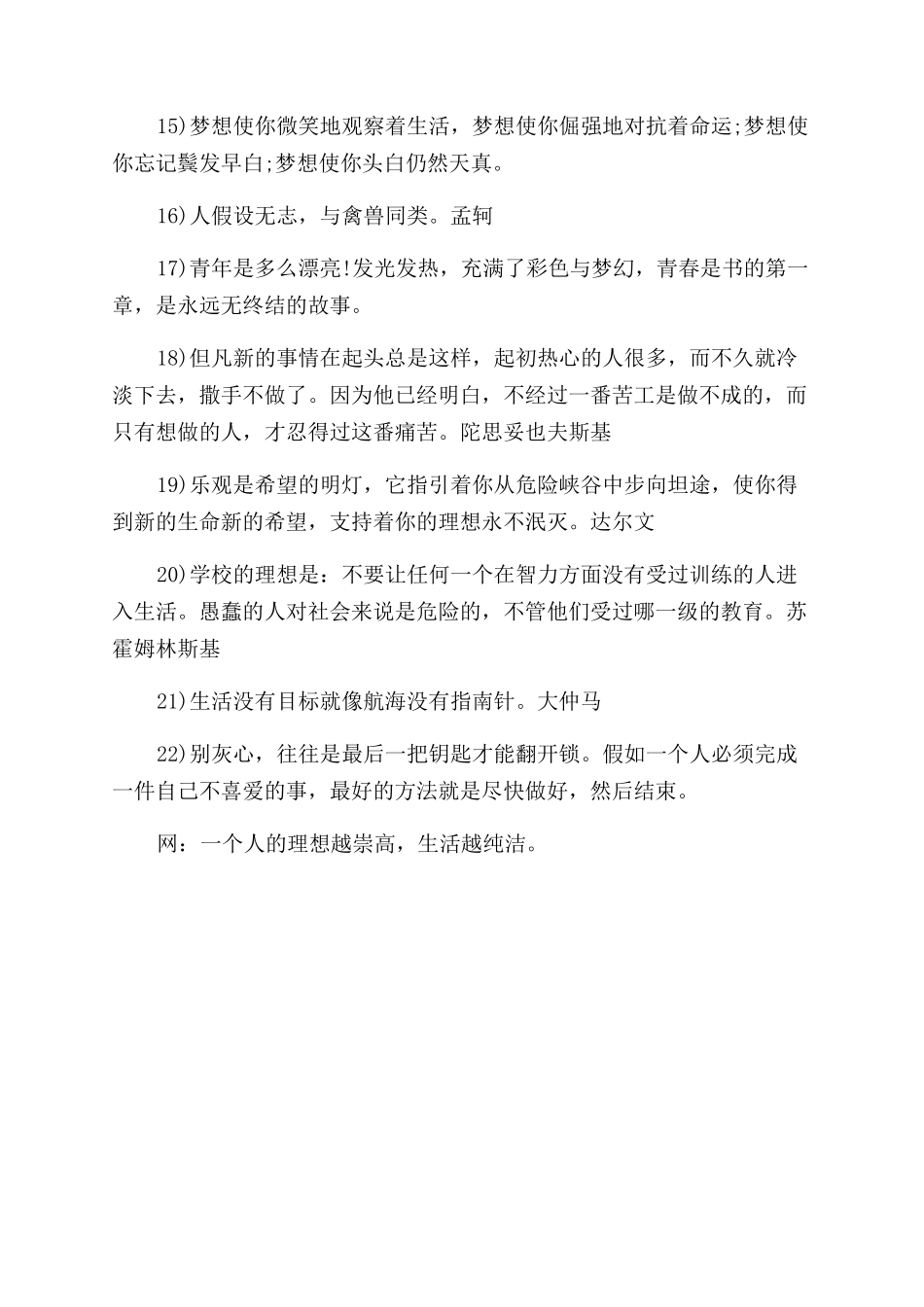 15)梦想使你微笑地观察着生活，梦想使你倔强地对抗着命运;梦想使你忘记鬓发早白;梦想使你头白仍然天真。

16)人假设无志，与禽兽同类。孟轲

17)青年是多么漂亮!发光发热，充满了彩色与梦幻，青春是书的第一章，是永远无终结的故事。

18)但凡新的事情在起头总是这样，起初热心的人很多，而不久就冷淡下去，撒手不做了。因为他已经明白，不经过一番苦工是做不成的，而只有想做的人，才忍得过这番痛苦。陀思妥也夫斯基

19)乐观是希望的明灯，它指引着你从危险峡谷中步向坦途，使你得到新的生命新的希望，支持着你的理想永不泯灭。达尔文

20)学校的理想是：不要让任何一个在智力方面没有受过训练的人进入生活。愚蠢的人对社会来说是危险的，不管他们受过哪一级的教育。苏霍姆林斯基

21)生活没有目标就像航海没有指南针。大仲马

22)别灰心，往往是最后一把钥匙才能翻开锁。假如一个人必须完成一件自己不喜爱的事，最好的方法就是尽快做好，然后结束。

网：一个人的理想越崇高，生活越纯洁。